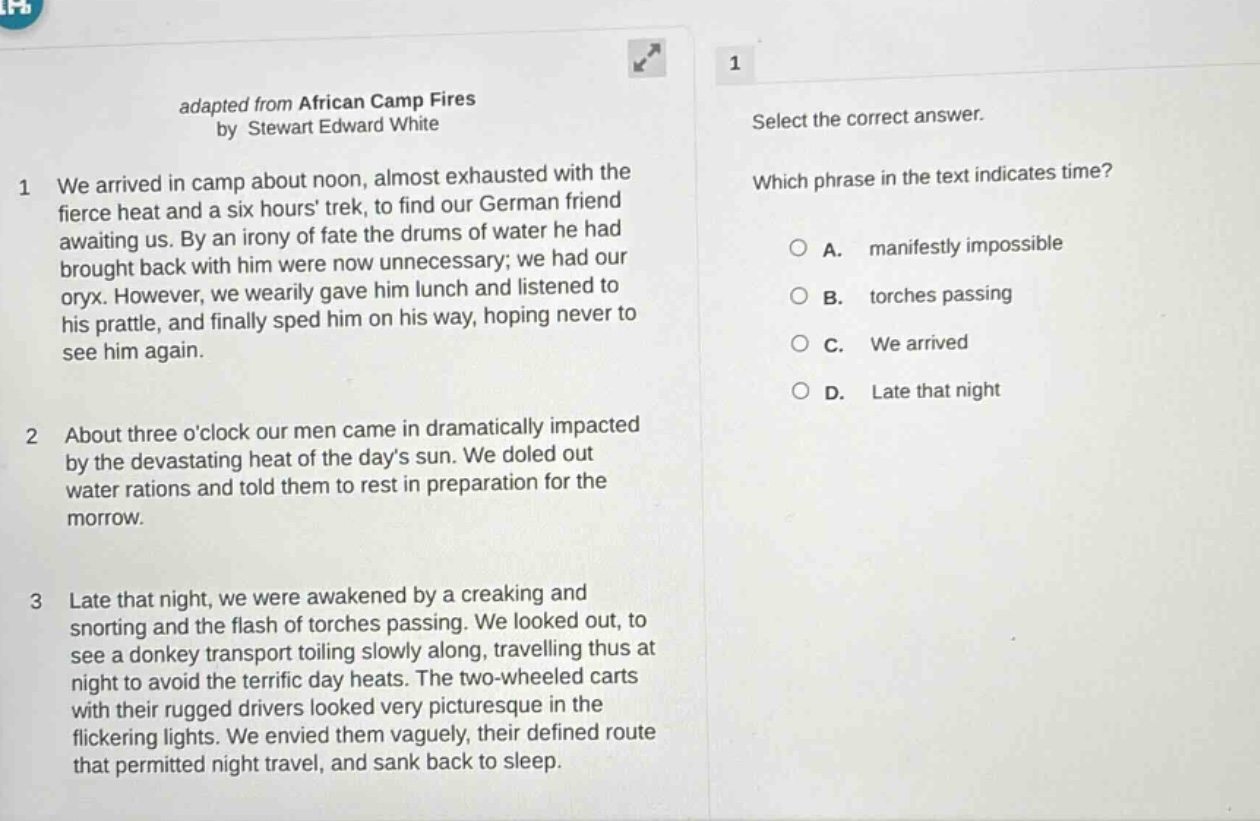 adapted from African Camp Fires
by Stewart Edward White

1 We arrived in camp about noon, almost exhausted with the fierce heat and a six hours' trek, to find our German friend awaiting us. By an irony of fate the drums of water he had brought back with him were now unnecessary; we had our oryx. However, we wearily gave him lunch and listened to his prattle, and finally sped him on his way, hoping never to see him again.

2 About three o'clock our men came in dramatically impacted by the devastating heat of the day's sun. We doled out water rations and told them to rest in preparation for the morrow.

3 Late that night, we were awakened by a creaking and snorting and the flash of torches passing. We looked out, to see a donkey transport toiling slowly along, travelling thus at night to avoid the terrific day heats. The two-wheeled carts with their rugged drivers looked very picturesque in the flickering lights. We envied them vaguely, their defined route that permitted night travel, and sank back to sleep.

1

Select the correct answer.

Which phrase in the text indicates time?

A. manifestly impossible

B. torches passing

C. We arrived

D. Late that night